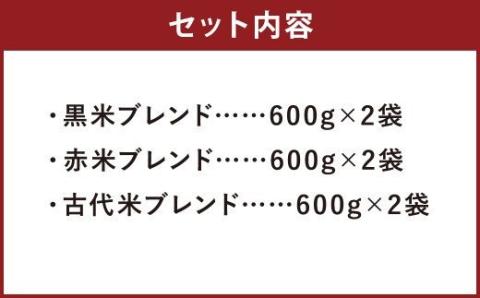 セット内容

・黒米ブレンド……600g×2袋
・赤米ブレンド……600g×2袋
・古代米ブレンド……600g×2袋